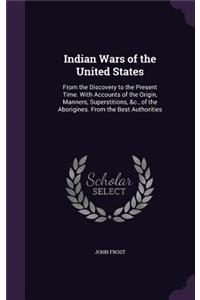 Indian Wars of the United States

From the Discovery to the Present Time. With Accounts of the Origin, Manners, Superstitions, &c., of the Aborigines. From the Best Authorities

Scholar SELECT

JOHN FROST